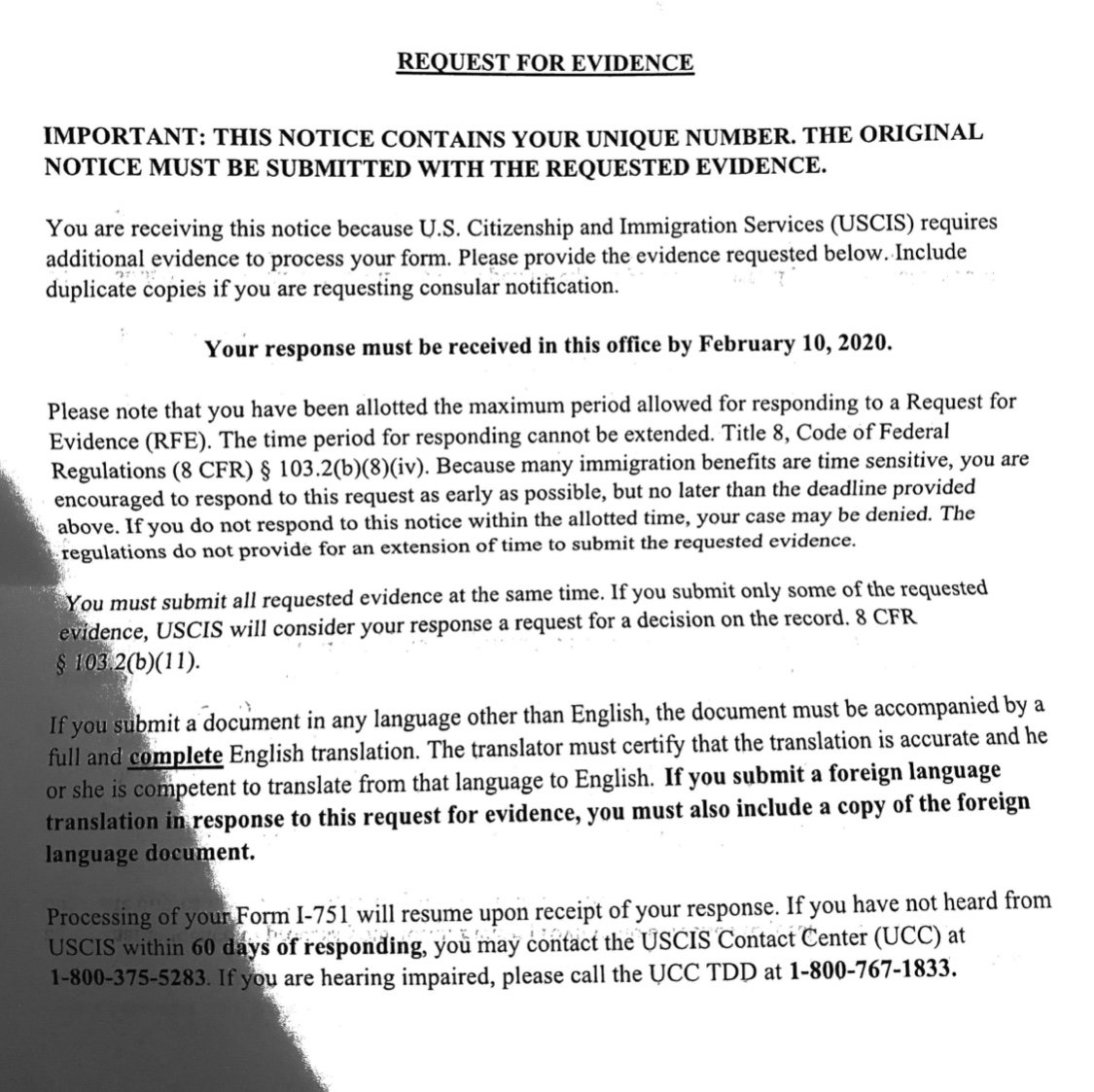 REQUEST FOR EVIDENCE

IMPORTANT: THIS NOTICE CONTAINS YOUR UNIQUE NUMBER. THE ORIGINAL NOTICE MUST BE SUBMITTED WITH THE REQUESTED EVIDENCE.

You are receiving this notice because U.S. Citizenship and Immigration Services (USCIS) requires additional evidence to process your form. Please provide the evidence requested below. Include duplicate copies if you are requesting consular notification.

Your response must be received in this office by February 10, 2020.

Please note that you have been allotted the maximum period allowed for responding to a Request for Evidence (RFE). The time period for responding cannot be extended. Title 8, Code of Federal Regulations (8 CFR) § 103.2(b)(8)(iv). Because many immigration benefits are time sensitive, you are encouraged to respond to this request as early as possible, but no later than the deadline provided above. If you do not respond to this notice within the allotted time, your case may be denied. The regulations do not provide for an extension of time to submit the requested evidence.

You must submit all requested evidence at the same time. If you submit only some of the requested evidence, USCIS will consider your response a request for a decision on the record. 8 CFR § 103.2(b)(11).

If you submit a document in any language other than English, the document must be accompanied by a full and complete English translation. The translator must certify that the translation is accurate and he or she is competent to translate from that language to English. If you submit a foreign language translation in response to this request for evidence, you must also include a copy of the foreign language document.

Processing of your Form I-751 will resume upon receipt of your response. If you have not heard from USCIS within 60 days of responding, you may contact the USCIS Contact Center (UCC) at 1-800-375-5283. If you are hearing impaired, please call the UCC TDD at 1-800-767-1833.